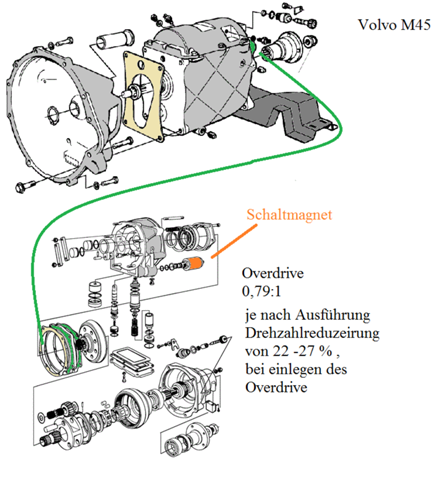 Volvo M45

Schaltmagnet

Overdrive
0,79:1

je nach Ausführung Drehzahlreduzeirung von 22 -27 % , bei einlegen des Overdrive